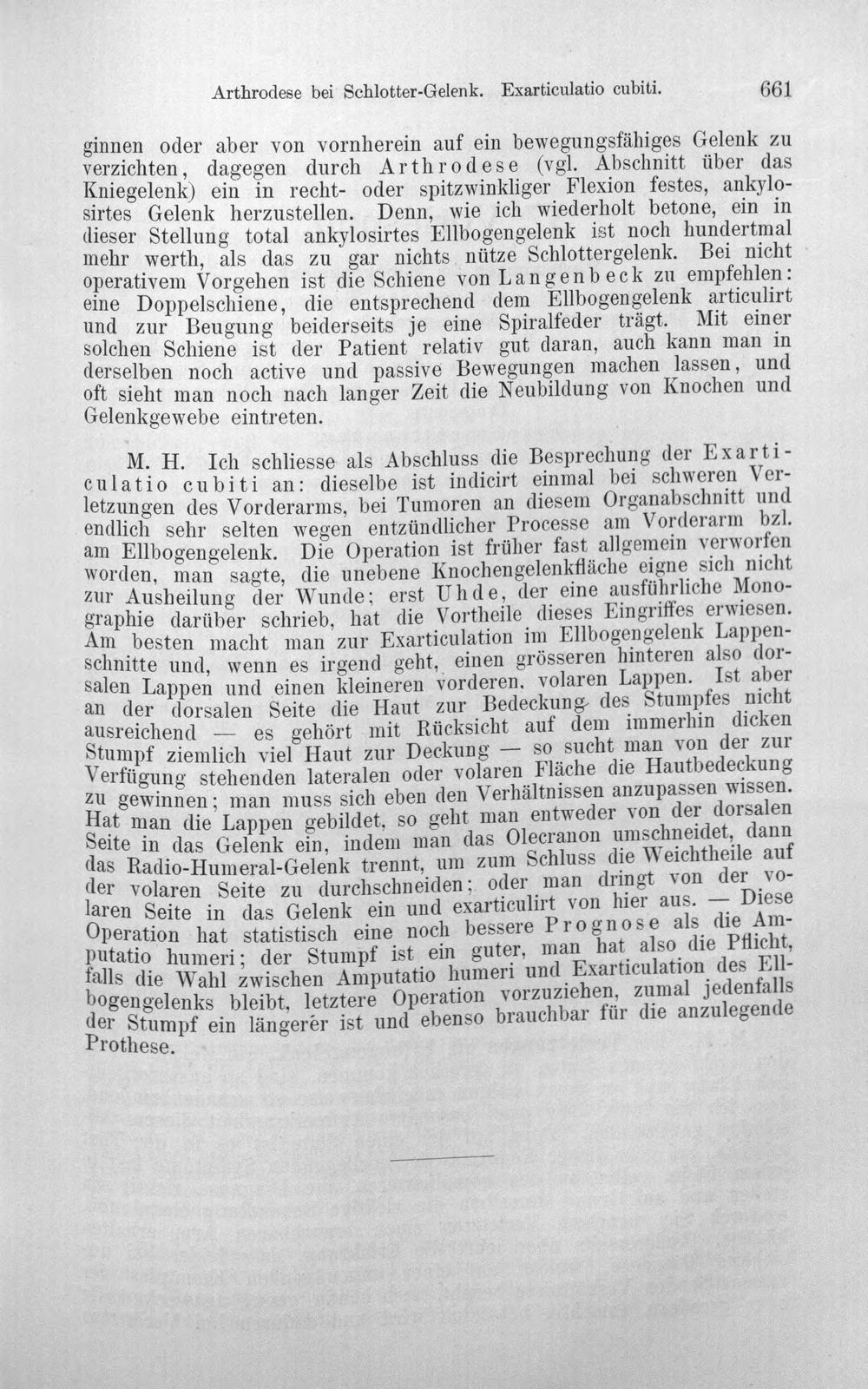 Arthrodese bei Schlotter-Gelenk. Exarticulatio cubiti. 661

ginnen oder aber von vornherein auf ein bewegungsfähiges Gelenk zu verzichten, dagegen durch Arthrodese (vgl. Abschnitt über das Kniegelenk) ein in recht- oder spitzwinkliger Flexion festes, ankylosirtes Gelenk herzustellen. Denn, wie ich wiederholt betone, ein in dieser Stellung total ankylosirtes Ellbogengelenk ist noch hundertmal mehr werth, als das zu gar nichts nütze Schlottergelenk. Bei nicht operativem Vorgehen ist die Schiene von Langenbeck zu empfehlen: eine Doppelschiene, die entsprechend dem Ellbogengelenk articulirt und zur Beugung beiderseits je eine Spiralfeder trägt. Mit einer solchen Schiene ist der Patient relativ gut daran, auch kann man in derselben noch active und passive Bewegungen machen lassen, und oft sieht man noch nach langer Zeit die Neubildung von Knochen und Gelenkgewebe eintreten.

M. H. Ich schliesse als Abschluss die Besprechung der Exarticulatio cubiti an: dieselbe ist indicirt einmal bei schweren Verletzungen des Vorderarms, bei Tumoren an diesem Organabschnitt und endlich sehr selten wegen entzündlicher Processe am Vorderarm bzl. am Ellbogengelenk. Die Operation ist früher fast allgemein verworfen worden, man sagte, die unebene Knochengelenkfläche eigne sich nicht zur Ausheilung der Wunde; erst Uhde, der eine ausführliche Monographie darüber schrieb, hat die Vortheile dieses Eingriffes erwiesen. Am besten macht man zur Exarticulation im Ellbogengelenk Lappenschnitte und, wenn es irgend geht, einen grösseren hinteren also dorsalen Lappen und einen kleineren vorderen, volaren Lappen. Ist aber an der dorsalen Seite die Haut zur Bedeckung des Stumpfes nicht ausreichend — es gehört mit Rücksicht auf dem immerhin dicken Stumpf ziemlich viel Haut zur Deckung — so sucht man von der zur Verfügung stehenden lateralen oder volaren Fläche die Hautbedeckung zu gewinnen; man muss sich eben den Verhältnissen anzupassen wissen. Hat man die Lappen gebildet, so geht man entweder von der dorsalen Seite in das Gelenk ein, indem man das Olecranon umschneidet, dann das Radio-Humeral-Gelenk trennt, um zum Schluss die Weichtheile auf der volaren Seite zu durchschneiden; oder man dringt von der volaren Seite in das Gelenk ein und exarticulirt von hier aus. — Diese Operation hat statistisch eine noch bessere Prognose als die Amputatio humeri; der Stumpf ist ein guter, man hat also die Pflicht, falls die Wahl zwischen Amputatio humeri und Exarticulation des Ellbogengelenks bleibt, letztere Operation vorzuziehen, zumal jedenfalls der Stumpf ein längerer ist und ebenso brauchbar für die anzulegende Prothese.